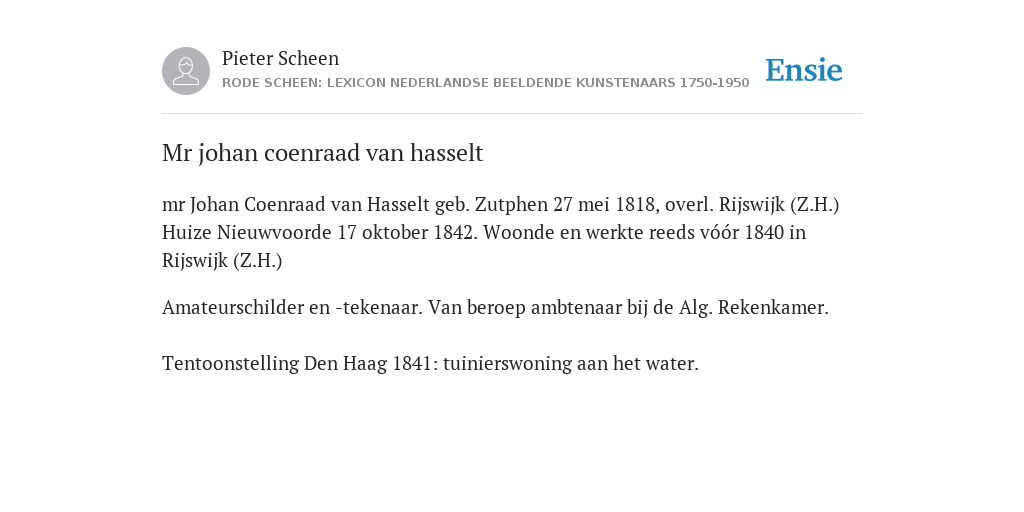 Pieter Scheen
RODE SCHEEN: LEXICON NEDERLANDSE BEELDENDE KUNSTENAARS 1750-1950

Ensie

Mr johan coenraad van hasselt

mr Johan Coenraad van Hasselt geb. Zutphen 27 mei 1818, overl. Rijswijk (Z.H.) Huize Nieuwvoorde 17 oktober 1842. Woonde en werkte reeds vóór 1840 in Rijswijk (Z.H.)

Amateurschilder en -tekenaar. Van beroep ambtenaar bij de Alg. Rekenkamer.

Tentoonstelling Den Haag 1841: tuinierswoning aan het water.